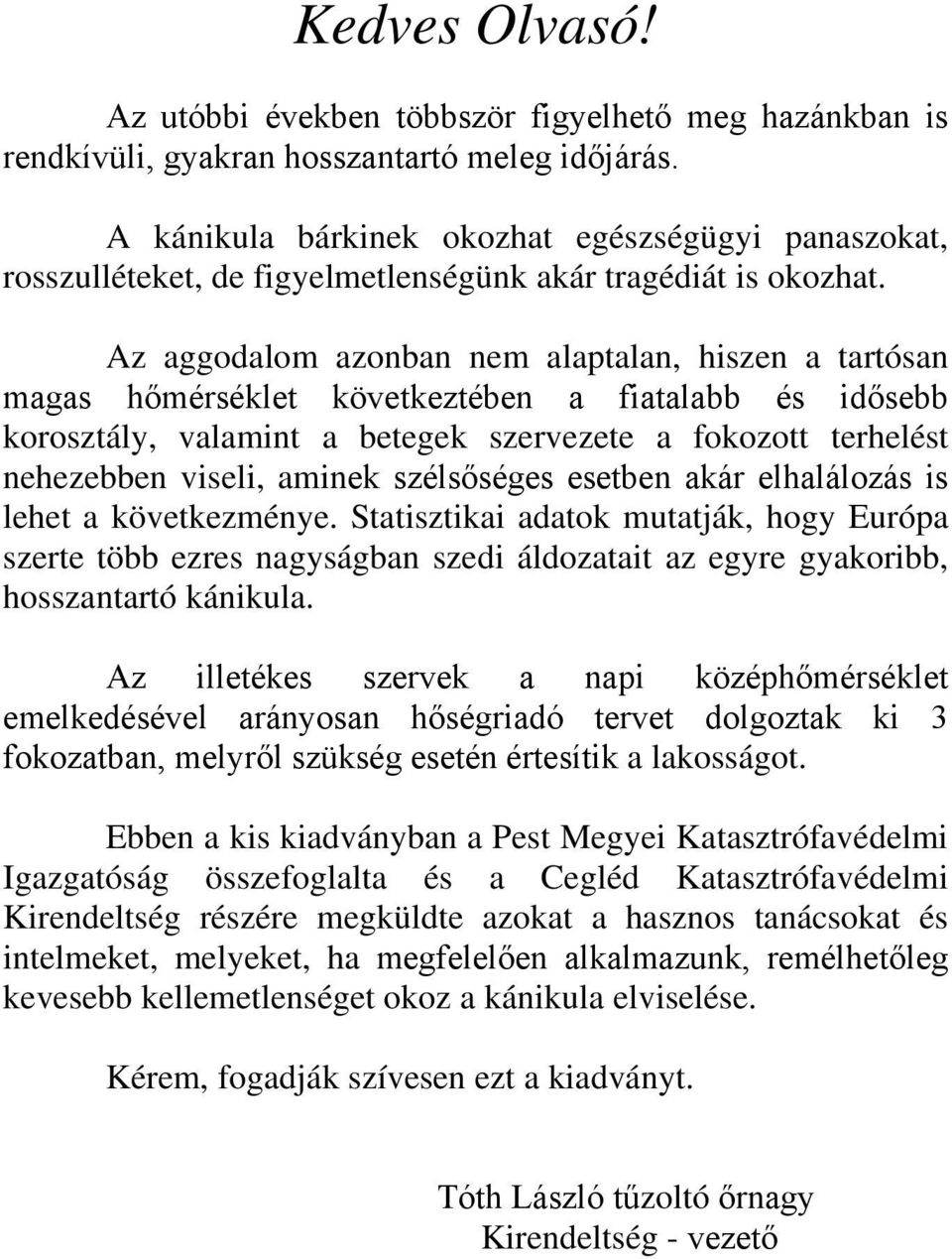 Kedves Olvasó!

Az utóbbi években többször figyelhető meg hazánkban is rendkívüli, gyakran hosszantartó meleg időjárás.

A kánikula bárkinek okozhat egészségügyi panaszokat, rosszulléteket, de figyelmetlenségünk akár tragédiát is okozhat.

Az aggodalom azonban nem alaptalan, hiszen a tartósan magas hőmérséklet következtében a fiatalabb és idősebb korosztály, valamint a betegek szervezete a fokozott terhelést nehezebben viseli, aminek szélsőséges esetben akár elhalálozás is lehet a következménye. Statisztikai adatok mutatják, hogy Európa szerte több ezres nagyságban szedi áldozatait az egyre gyakoribb, hosszantartó kánikula.

Az illetékes szervek a napi középhőmérséklet emelkedésével arányosan hőségriadó tervet dolgoztak ki 3 fokozatban, melyről szükség esetén értesítik a lakosságot.

Ebben a kis kiadványban a Pest Megyei Katasztrófavédelmi Igazgatóság összefoglalta és a Cegléd Katasztrófavédelmi Kirendeltség részére megküldte azokat a hasznos tanácsokat és intelmeket, melyeket, ha megfelelően alkalmazunk, remélhetőleg kevesebb kellemetlenséget okoz a kánikula elviselése.

Kérem, fogadják szívesen ezt a kiadványt.

Tóth László tűzoltó őrnagy
Kirendeltség - vezető